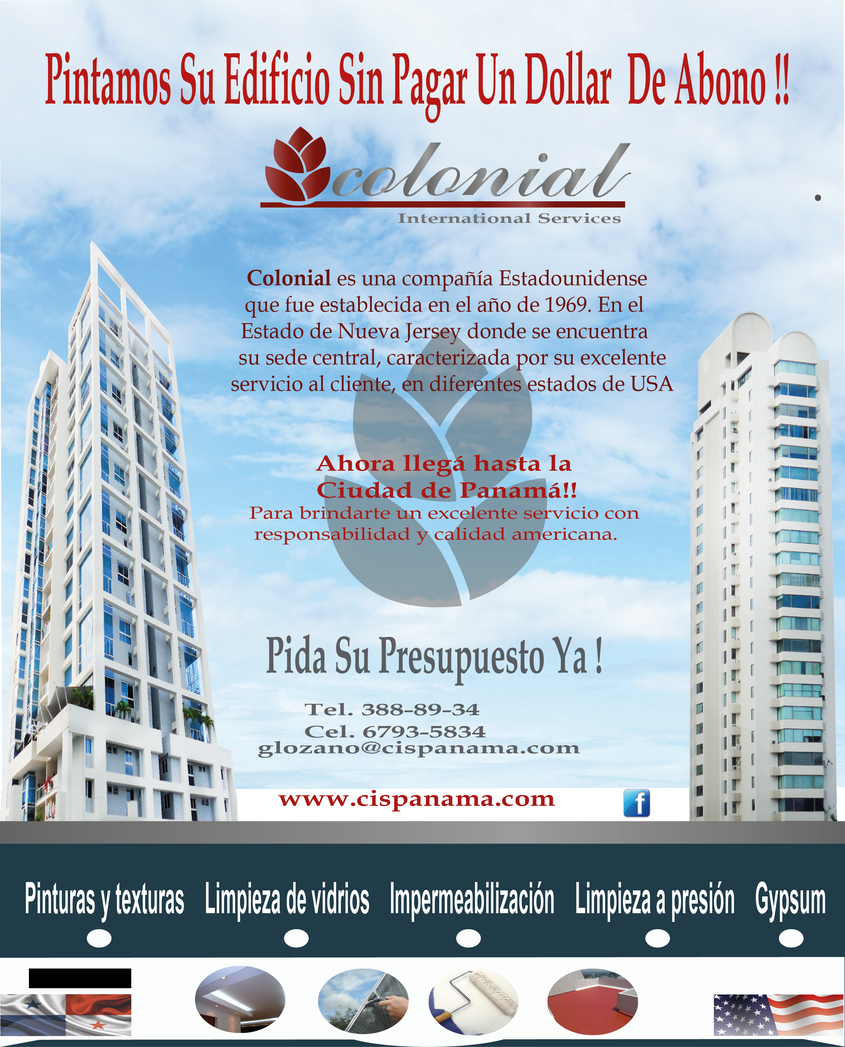 Pintamos Su Edificio Sin Pagar Un Dollar De Abono !!

colonial
International Services

Colonial es una compañía Estadounidense que fue establecida en el año de 1969. En el Estado de Nueva Jersey donde se encuentra su sede central, caracterizada por su excelente servicio al cliente, en diferentes estados de USA

Ahora llegá hasta la Ciudad de Panamá!!
Para brindarte un excelente servicio con responsabilidad y calidad americana.

Pida Su Presupuesto Ya !

Tel. 388-89-34
Cel. 6793-5834
glozano@cispanama.com

www.cispanama.com

f

Pinturas y texturas Limpieza de vidrios Impermeabilización Limpieza a presión Gypsum